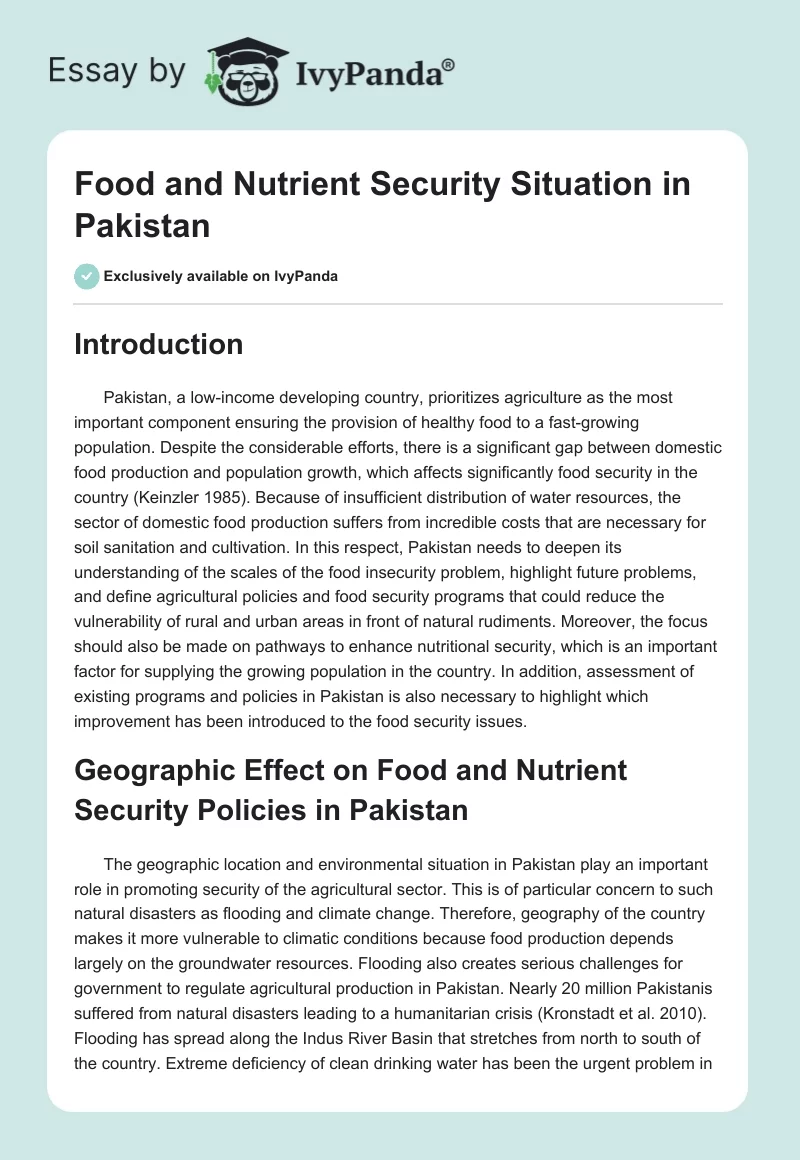 Essay by IvyPanda®

Food and Nutrient Security Situation in Pakistan

Exclusively available on IvyPanda

Introduction

Pakistan, a low-income developing country, prioritizes agriculture as the most important component ensuring the provision of healthy food to a fast-growing population. Despite the considerable efforts, there is a significant gap between domestic food production and population growth, which affects significantly food security in the country (Keinzler 1985). Because of insufficient distribution of water resources, the sector of domestic food production suffers from incredible costs that are necessary for soil sanitation and cultivation. In this respect, Pakistan needs to deepen its understanding of the scales of the food insecurity problem, highlight future problems, and define agricultural policies and food security programs that could reduce the vulnerability of rural and urban areas in front of natural rudiments. Moreover, the focus should also be made on pathways to enhance nutritional security, which is an important factor for supplying the growing population in the country. In addition, assessment of existing programs and policies in Pakistan is also necessary to highlight which improvement has been introduced to the food security issues.

Geographic Effect on Food and Nutrient Security Policies in Pakistan

The geographic location and environmental situation in Pakistan play an important role in promoting security of the agricultural sector. This is of particular concern to such natural disasters as flooding and climate change. Therefore, geography of the country makes it more vulnerable to climatic conditions because food production depends largely on the groundwater resources. Flooding also creates serious challenges for government to regulate agricultural production in Pakistan. Nearly 20 million Pakistanis suffered from natural disasters leading to a humanitarian crisis (Kronstadt et al. 2010). Flooding has spread along the Indus River Basin that stretches from north to south of the country. Extreme deficiency of clean drinking water has been the urgent problem in